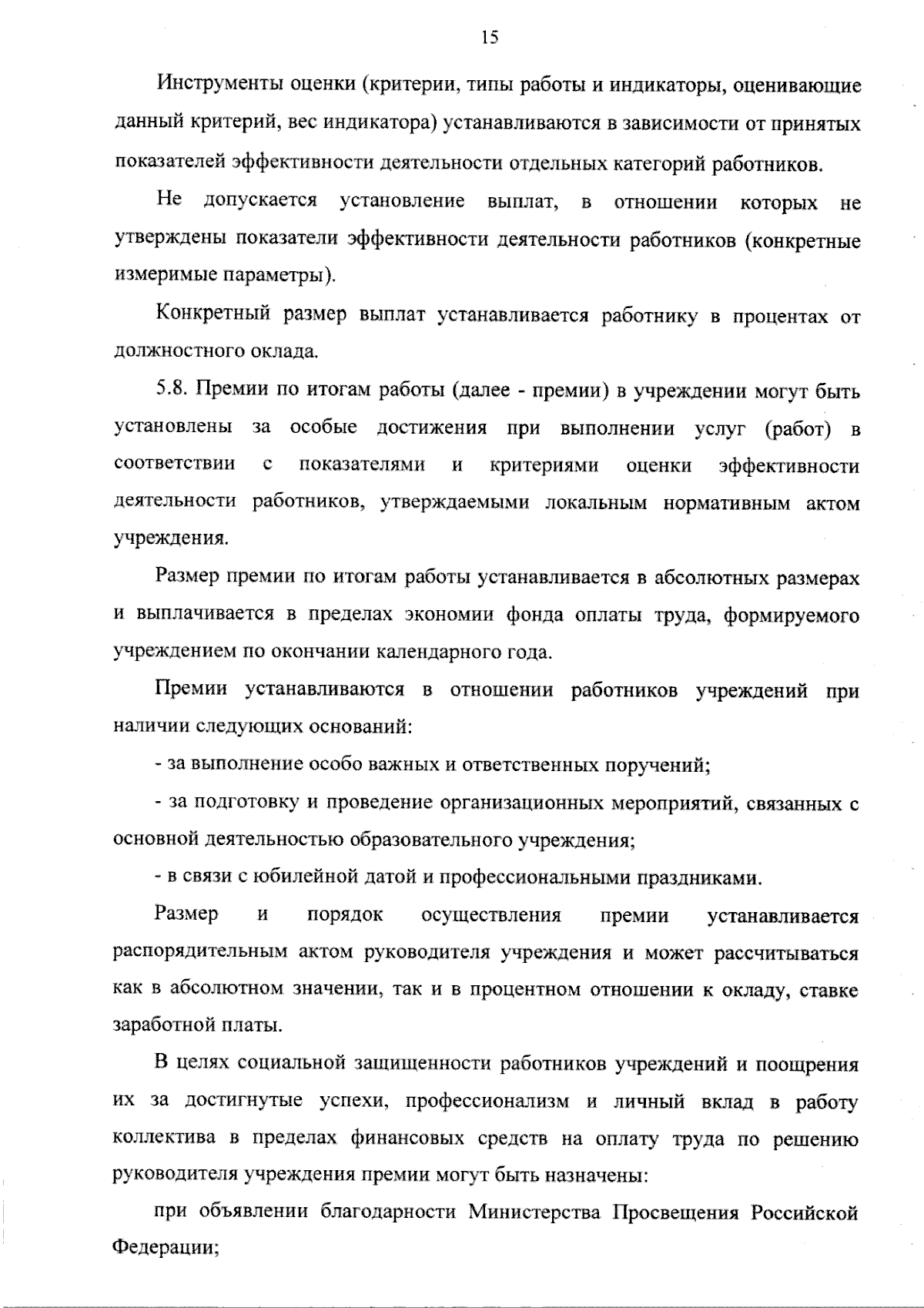 15

Инструменты оценки (критерии, типы работы и индикаторы, оценивающие данный критерий, вес индикатора) устанавливаются в зависимости от принятых показателей эффективности деятельности отдельных категорий работников.

Не допускается установление выплат, в отношении которых не утверждены показатели эффективности деятельности работников (конкретные измеримые параметры).

Конкретный размер выплат устанавливается работнику в процентах от должностного оклада.

5.8. Премии по итогам работы (далее - премии) в учреждении могут быть установлены за особые достижения при выполнении услуг (работ) в соответствии с показателями и критериями оценки эффективности деятельности работников, утверждаемыми локальным нормативным актом учреждения.

Размер премии по итогам работы устанавливается в абсолютных размерах и выплачивается в пределах экономии фонда оплаты труда, формируемого учреждением по окончании календарного года.

Премии устанавливаются в отношении работников учреждений при наличии следующих оснований:

- за выполнение особо важных и ответственных поручений;

- за подготовку и проведение организационных мероприятий, связанных с основной деятельностью образовательного учреждения;

- в связи с юбилейной датой и профессиональными праздниками.

Размер и порядок осуществления премии устанавливается распорядительным актом руководителя учреждения и может рассчитываться как в абсолютном значении, так и в процентном отношении к окладу, ставке заработной платы.

В целях социальной защищенности работников учреждений и поощрения их за достигнутые успехи, профессионализм и личный вклад в работу коллектива в пределах финансовых средств на оплату труда по решению руководителя учреждения премии могут быть назначены:

при объявлении благодарности Министерства Просвещения Российской Федерации;